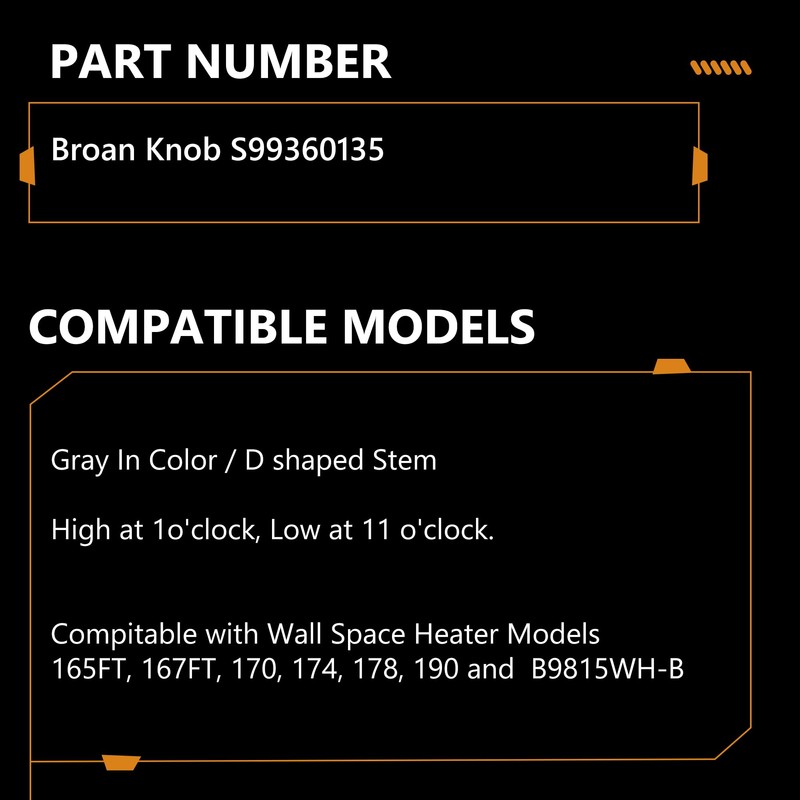 PART NUMBER

Broan Knob S99360135

COMPATIBLE MODELS

Gray In Color / D shaped Stem

High at 1o'clock, Low at 11 o'clock.

Compitable with Wall Space Heater Models 165FT, 167FT, 170, 174, 178, 190 and B9815WH-B